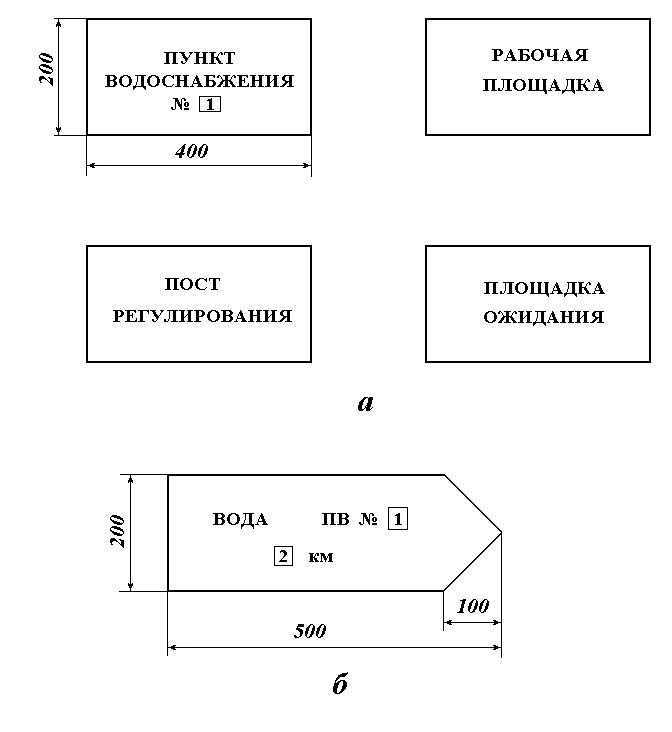 200

ПУНКТ ВОДОСНАБЖЕНИЯ № 1

400

РАБОЧАЯ ПЛОЩАДКА

ПОСТ РЕГУЛИРОВАНИЯ

ПЛОЩАДКА ОЖИДАНИЯ

а

200

ВОДА ПВ № 1

2 км

100

500

б